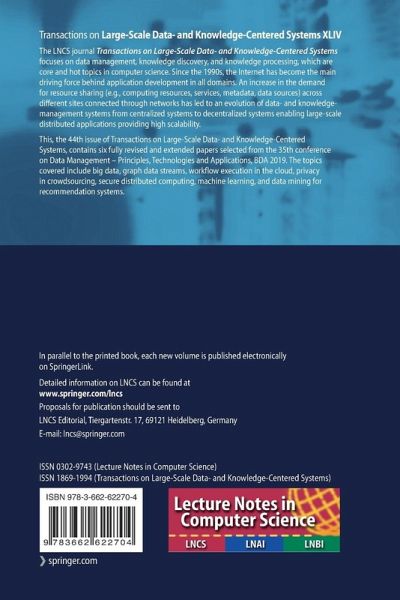 Transactions on Large-Scale Data- and Knowledge-Centered Systems XLIV

The LNCS journal Transactions on Large-Scale Data- and Knowledge-Centered Systems focuses on data management, knowledge discovery, and knowledge processing, which are core and hot topics in computer science. Since the 1990s, the Internet has become the main driving force behind application development in all domains. An increase in the demand for resource sharing (e.g., computing resources, services, metadata, data sources) across different sites connected through networks has led to an evolution of data- and knowledge-management systems from centralized systems to decentralized systems enabling large-scale distributed applications providing high scalability.

This, the 44th issue of Transactions on Large-Scale Data- and Knowledge-Centered Systems, contains six fully revised and extended papers selected from the 35th conference on Data Management – Principles, Technologies and Applications, BDA 2019. The topics covered include big data, graph data streams, workflow execution in the cloud, privacy in crowdsourcing, secure distributed computing, machine learning, and data mining for recommendation systems.

In parallel to the printed book, each new volume is published electronically on SpringerLink.

Detailed information on LNCS can be found at
www.springer.com/lncs

Proposals for publication should be sent to
LNCS Editorial, Tiergartenstr. 17, 69121 Heidelberg, Germany
E-mail: lncs@springer.com

ISSN 0302-9743 (Lecture Notes in Computer Science)
ISSN 1869-1994 (Transactions on Large-Scale Data- and Knowledge-Centered Systems)

ISBN 978-3-662-62270-4

9 783662 622704

springer.com

Lecture Notes in Computer Science

LNCS LNAI LNBI